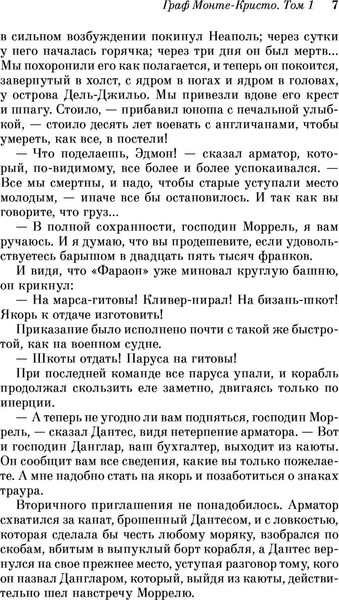 Граф Монте-Кристо. Том 1 7

в сильном возбуждении покинул Неаполь; через сутки у него началась горячка; через три дня он был мертв... Мы похоронили его как полагается, и теперь он покоится, завернутый в холст, с ядром в ногах и ядром в головах, у острова Дель-Джильо. Мы привезли вдове его крест и шпагу. Стоило, — прибавил юноша с печальной улыбкой, — стоило десять лет воевать с англичанами, чтобы умереть, как все, в постели!

— Что поделаешь, Эдмон! — сказал арматор, который, по-видимому, все более и более успокаивался. — Все мы смертны, и надо, чтобы старые уступали место молодым, — иначе все бы остановилось. И так как вы говорите, что груз...

— В полной сохранности, господин Моррель, я вам ручаюсь. И я думаю, что вы продешевите, если удовольствуетесь барышом в двадцать пять тысяч франков.

И видя, что «Фараон» уже миновал круглую башню, он крикнул:

— На марса-гитовы! Кливер-нирал! На бизань-шкот! Якорь к отдаче изготовить!

Приказание было исполнено почти с такой же быстротой, как на военном судне.

— Шкоты отдать! Паруса на гитовы!

При последней команде все паруса упали, и корабль продолжал скользить еле заметно, двигаясь только по инерции.

— А теперь не угодно ли вам подняться, господин Моррель, — сказал Дантес, видя нетерпение арматора. — Вот и господин Данглар, ваш бухгалтер, выходит из каюты. Он сообщит вам все сведения, какие вы только пожелаете. А мне надобно стать на якорь и позаботиться о знаках траура.

Вторичного приглашения не понадобилось. Арматор схватился за канат, брошенный Дантесом, и с ловкостью, которая сделала бы честь любому моряку, взобрался по скобам, вбитым в выпуклый борт корабля, а Дантес вернулся на свое прежнее место, уступая разговор тому, кого он назвал Дангларом, который, выйдя из каюты, действительно шел навстречу Моррелю.